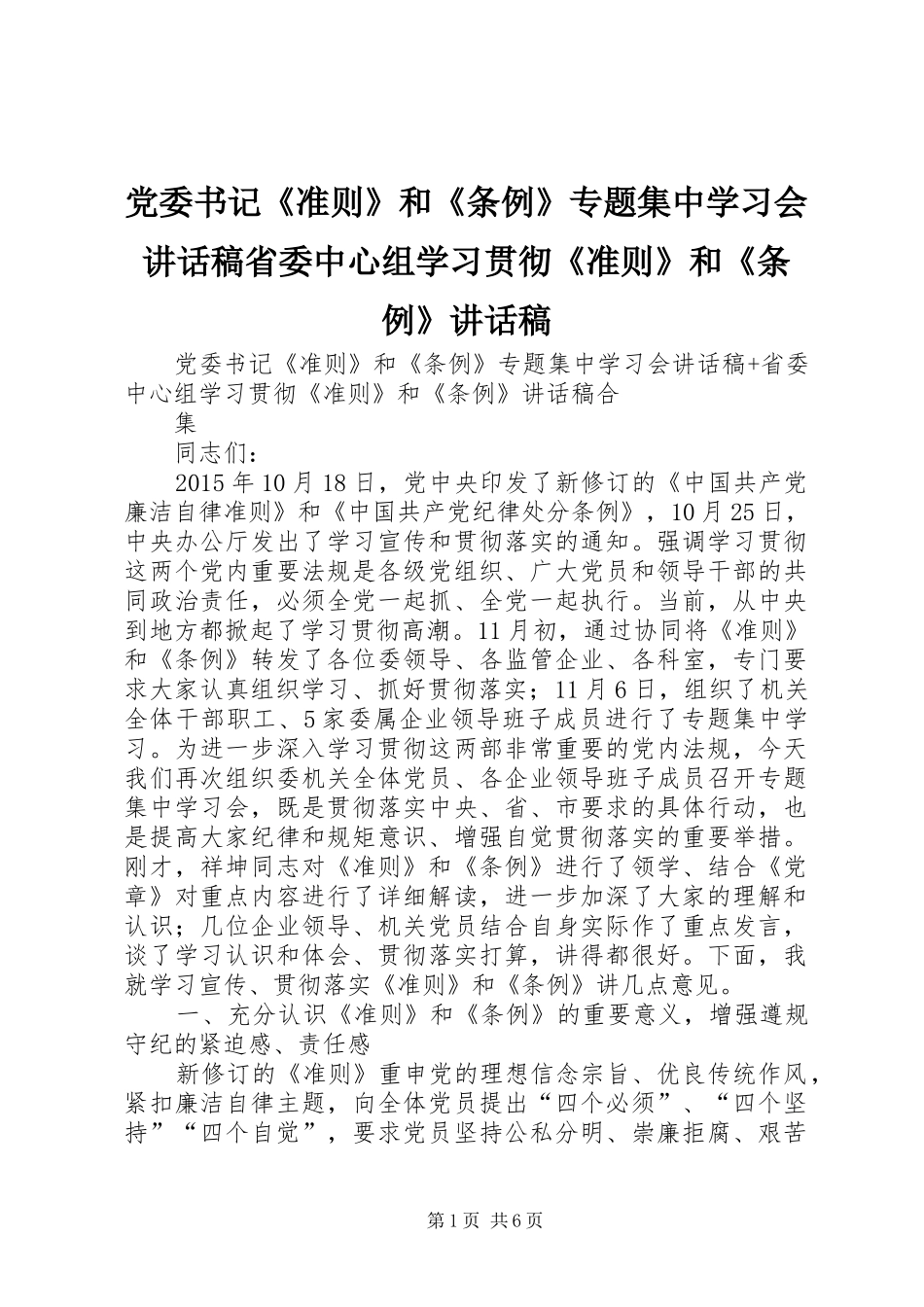 党委书记《准则》和《条例》专题集中学习会讲话稿省委中心组学习贯彻《准则》和《条例》讲话稿

党委书记《准则》和《条例》专题集中学习会讲话稿+省委中心组学习贯彻《准则》和《条例》讲话稿合

集

同志们：

2015年10月18日，党中央印发了新修订的《中国共产党廉洁自律准则》和《中国共产党纪律处分条例》，10月25日，中央办公厅发出了学习宣传和贯彻落实的通知。强调学习贯彻这两个党内重要法规是各级党组织、广大党员和领导干部的共同政治责任，必须全党一起抓、全党一起执行。当前，从中央到地方都掀起了学习贯彻高潮。11月初，通过协同将《准则》和《条例》转发了各位委领导、各监管企业、各科室，专门要求大家认真组织学习、抓好贯彻落实；11月6日，组织了机关全体干部职工、5家委属企业领导班子成员进行了专题集中学习。为进一步深入学习贯彻这两部非常重要的党内法规，今天我们再次组织委机关全体党员、各企业领导班子成员召开专题集中学习会，既是贯彻落实中央、省、市要求的具体行动，也是提高大家纪律和规矩意识、增强自觉贯彻落实的重要举措。刚才，祥坤同志对《准则》和《条例》进行了领学、结合《党章》对重点内容进行了详细解读，进一步加深了大家的理解和认识；几位企业领导、机关党员结合自身实际作了重点发言，谈了学习认识和体会、贯彻落实打算，讲得都很好。下面，我就学习宣传、贯彻落实《准则》和《条例》讲几点意见。

一、充分认识《准则》和《条例》的重要意义，增强遵规守纪的紧迫感、责任感

新修订的《准则》重申党的理想信念宗旨、优良传统作风，紧扣廉洁自律主题，向全体党员提出“四个必须”、“四个坚持”“四个自觉”，要求党员坚持公私分明、崇廉拒腐、艰苦

第1页 共6页